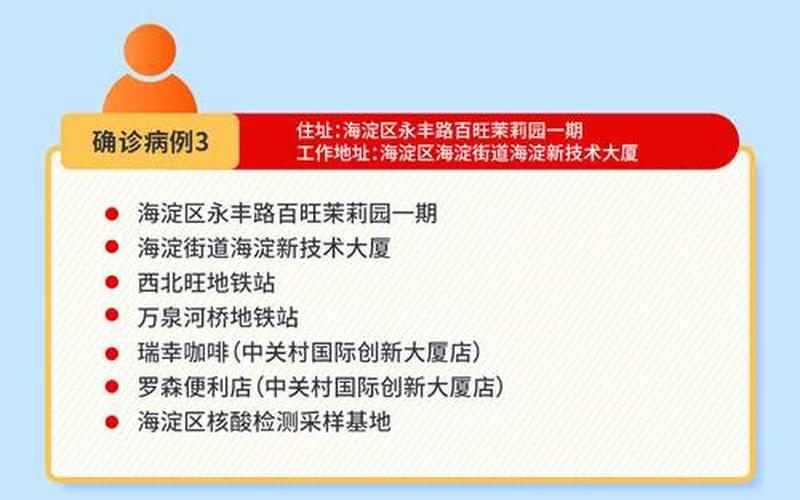 确诊病例3

住址：海淀区永丰路百旺茉莉园一期
工作地址：海淀区海淀街道海淀新技术大厦

海淀区永丰路百旺茉莉园一期
海淀街道海淀新技术大厦
西北旺地铁站
万泉河桥地铁站
瑞幸咖啡（中关村国际创新大厦店）
罗森便利店（中关村国际创新大厦店）
海淀区核酸检测采样基地